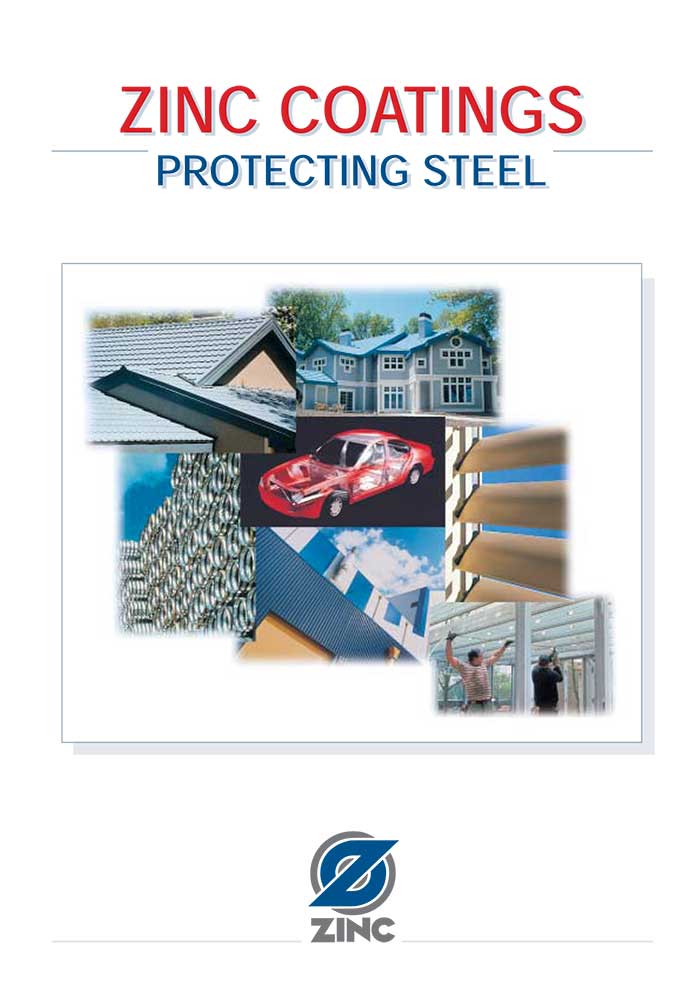 ZINC COATINGS
PROTECTING STEEL

ZINC